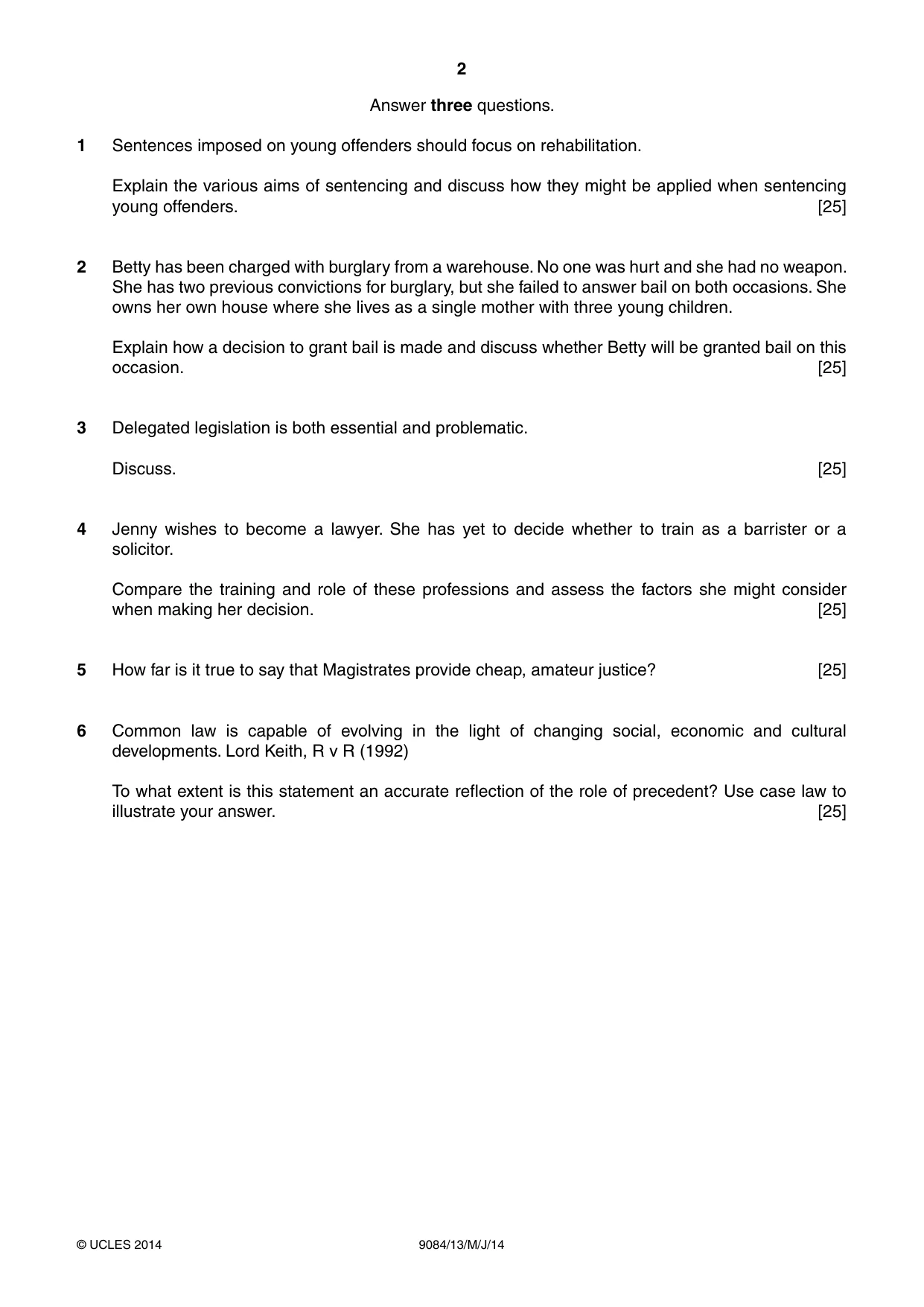 2

Answer three questions.

1 Sentences imposed on young offenders should focus on rehabilitation.

Explain the various aims of sentencing and discuss how they might be applied when sentencing young offenders. [25]

2 Betty has been charged with burglary from a warehouse. No one was hurt and she had no weapon. She has two previous convictions for burglary, but she failed to answer bail on both occasions. She owns her own house where she lives as a single mother with three young children.

Explain how a decision to grant bail is made and discuss whether Betty will be granted bail on this occasion. [25]

3 Delegated legislation is both essential and problematic.

Discuss. [25]

4 Jenny wishes to become a lawyer. She has yet to decide whether to train as a barrister or a solicitor.

Compare the training and role of these professions and assess the factors she might consider when making her decision. [25]

5 How far is it true to say that Magistrates provide cheap, amateur justice? [25]

6 Common law is capable of evolving in the light of changing social, economic and cultural developments. Lord Keith, R v R (1992)

To what extent is this statement an accurate reflection of the role of precedent? Use case law to illustrate your answer. [25]

© UCLES 2014 9084/13/M/J/14